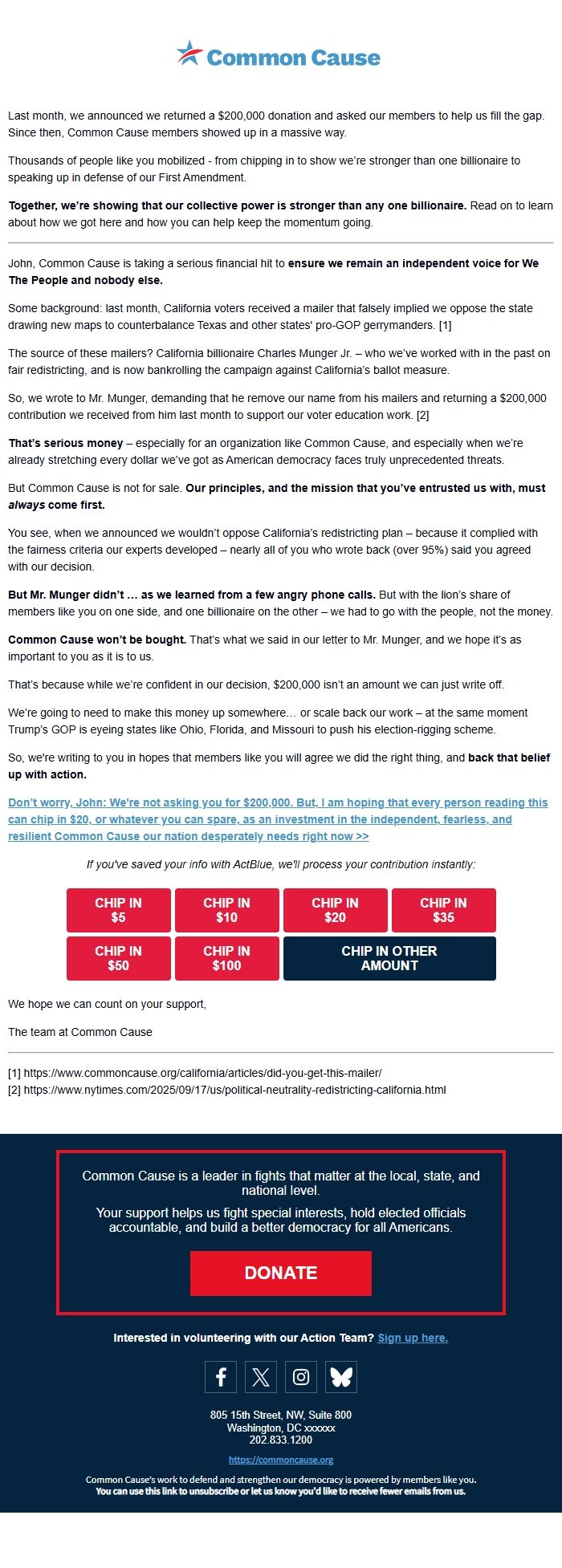 Common Cause

Last month, we announced we returned a $200,000 donation and asked our members to help us fill the gap. Since then, Common Cause members showed up in a massive way.

Thousands of people like you mobilized - from chipping in to show we're stronger than one billionaire to speaking up in defense of our First Amendment.

Together, we're showing that our collective power is stronger than any one billionaire. Read on to learn about how we got here and how you can help keep the momentum going.

John, Common Cause is taking a serious financial hit to ensure we remain an independent voice for We The People and nobody else.

Some background: last month, California voters received a mailer that falsely implied we oppose the state drawing new maps to counterbalance Texas and other states' pro-GOP gerrymanders. [1]

The source of these mailers? California billionaire Charles Munger Jr. – who we've worked with in the past on fair redistricting, and is now bankrolling the campaign against California's ballot measure.

So, we wrote to Mr. Munger, demanding that he remove our name from his mailers and returning a $200,000 contribution we received from him last month to support our voter education work. [2]

That's serious money – especially for an organization like Common Cause, and especially when we're already stretching every dollar we've got as American democracy faces truly unprecedented threats.

But Common Cause is not for sale. Our principles, and the mission that you've entrusted us with, must always come first.

You see, when we announced we wouldn't oppose California's redistricting plan – because it complied with the fairness criteria our experts developed – nearly all of you who wrote back (over 95%) said you agreed with our decision.

But Mr. Munger didn't … as we learned from a few angry phone calls. But with the lion's share of members like you on one side, and one billionaire on the other – we had to go with the people, not the money.

Common Cause won't be bought. That's what we said in our letter to Mr. Munger, and we hope it's as important to you as it is to us.

That's because while we're confident in our decision, $200,000 isn't an amount we can just write off.

We're going to need to make this money up somewhere… or scale back our work – at the same moment Trump's GOP is eyeing states like Ohio, Florida, and Missouri to push his election-rigging scheme.

So, we're writing to you in hopes that members like you will agree we did the right thing, and back that belief up with action.

Don't worry, John: We're not asking you for $200,000. But, I am hoping that every person reading this can chip in $20, or whatever you can spare, as an investment in the independent, fearless, and resilient Common Cause our nation desperately needs right now >>

If you've saved your info with ActBlue, we'll process your contribution instantly:

CHIP IN $5
CHIP IN $10
CHIP IN $20
CHIP IN $35
CHIP IN $50
CHIP IN $100
CHIP IN OTHER AMOUNT

We hope we can count on your support,

The team at Common Cause

[1] https://www.commoncause.org/california/articles/did-you-get-this-mailer/
[2] https://www.nytimes.com/2025/09/17/us/political-neutrality-redistricting-california.html

Common Cause is a leader in fights that matter at the local, state, and national level.

Your support helps us fight special interests, hold elected officials accountable, and build a better democracy for all Americans.

DONATE

Interested in volunteering with our Action Team? Sign up here.

805 15th Street, NW, Suite 800
Washington, DC xxxxxx
202.833.1200

https://commoncause.org

Common Cause's work to defend and strengthen our democracy is powered by members like you.
You can use this link to unsubscribe or let us know you'd like to receive fewer emails from us.